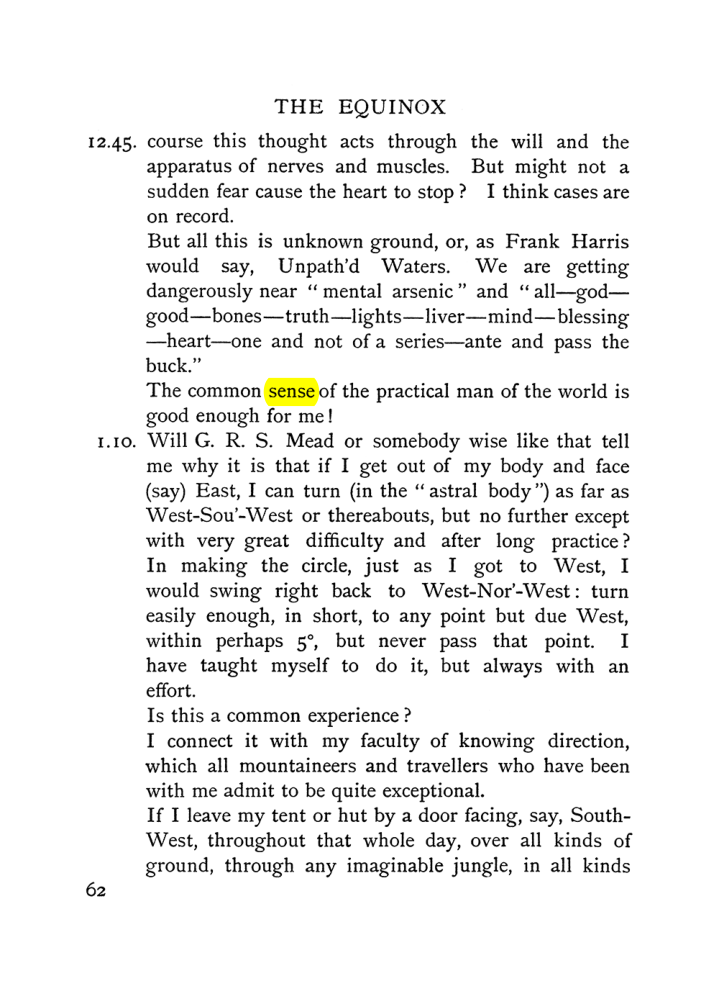 THE EQUINOX

12.45. course this thought acts through the will and the apparatus of nerves and muscles. But might not a sudden fear cause the heart to stop? I think cases are on record.

But all this is unknown ground, or, as Frank Harris would say, Unpath'd Waters. We are getting dangerously near "mental arsenic" and "all—god—good—bones—truth—lights—liver—mind—blessing—heart—one and not of a series—ante and pass the buck."

The common sense of the practical man of the world is good enough for me!

1.10. Will G. R. S. Mead or somebody wise like that tell me why it is that if I get out of my body and face (say) East, I can turn (in the "astral body") as far as West-Sou'-West or thereabouts, but no further except with very great difficulty and after long practice? In making the circle, just as I got to West, I would swing right back to West-Nor'-West: turn easily enough, in short, to any point but due West, within perhaps 5°, but never pass that point. I have taught myself to do it, but always with an effort.

Is this a common experience?

I connect it with my faculty of knowing direction, which all mountaineers and travellers who have been with me admit to be quite exceptional.

If I leave my tent or hut by a door facing, say, South-West, throughout that whole day, over all kinds of ground, through any imaginable jungle, in all kinds

62